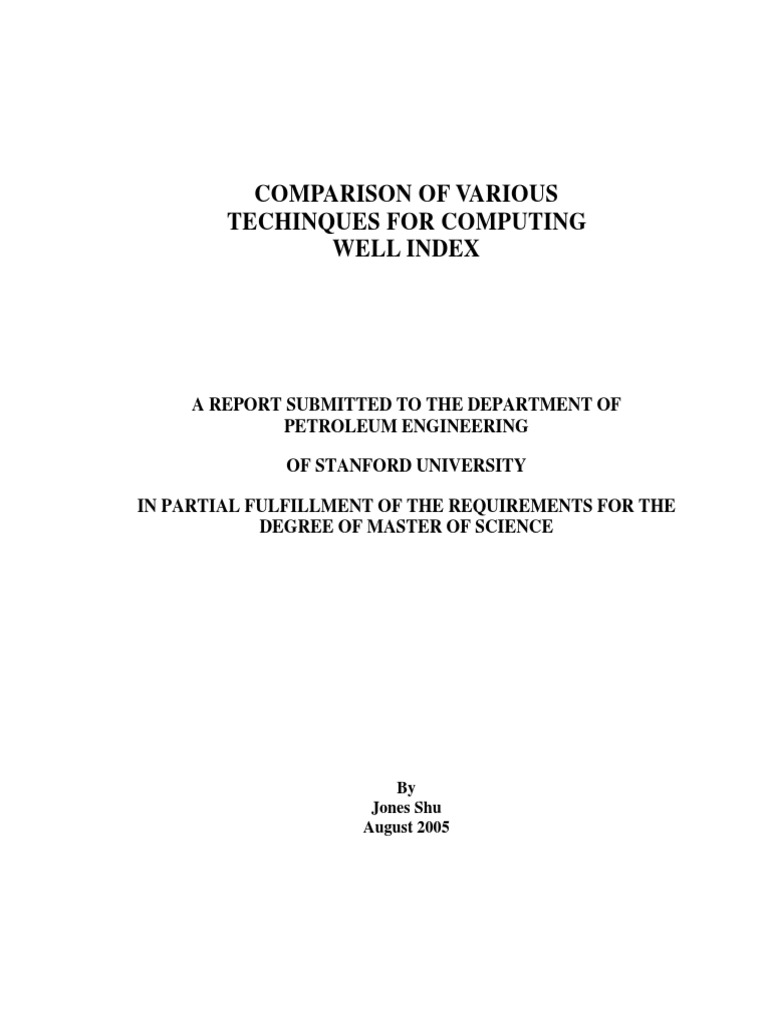 COMPARISON OF VARIOUS
TECHINQUES FOR COMPUTING
WELL INDEX

A REPORT SUBMITTED TO THE DEPARTMENT OF
PETROLEUM ENGINEERING

OF STANFORD UNIVERSITY

IN PARTIAL FULFILLMENT OF THE REQUIREMENTS FOR THE
DEGREE OF MASTER OF SCIENCE

By
Jones Shu
August 2005